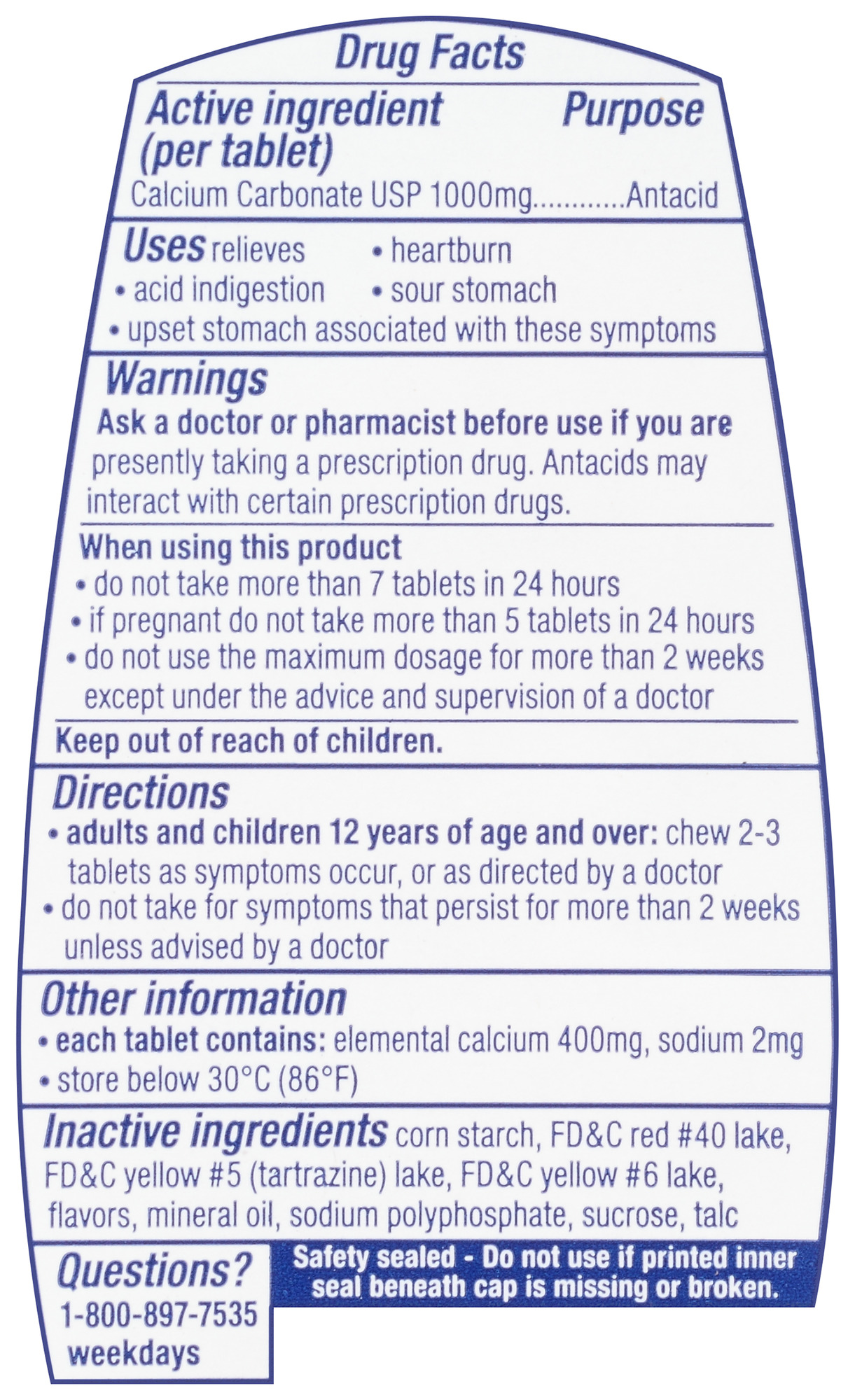 Drug Facts

Active ingredient (per tablet) Purpose

Calcium Carbonate USP 1000mg............Antacid

Uses relieves • heartburn
• acid indigestion • sour stomach
• upset stomach associated with these symptoms

Warnings

Ask a doctor or pharmacist before use if you are presently taking a prescription drug. Antacids may interact with certain prescription drugs.

When using this product
• do not take more than 7 tablets in 24 hours
• if pregnant do not take more than 5 tablets in 24 hours
• do not use the maximum dosage for more than 2 weeks except under the advice and supervision of a doctor

Keep out of reach of children.

Directions
• adults and children 12 years of age and over: chew 2-3 tablets as symptoms occur, or as directed by a doctor
• do not take for symptoms that persist for more than 2 weeks unless advised by a doctor

Other information
• each tablet contains: elemental calcium 400mg, sodium 2mg
• store below 30°C (86°F)

Inactive ingredients corn starch, FD&C red #40 lake, FD&C yellow #5 (tartrazine) lake, FD&C yellow #6 lake, flavors, mineral oil, sodium polyphosphate, sucrose, talc

Questions?
1-800-897-7535
weekdays

Safety sealed - Do not use if printed inner seal beneath cap is missing or broken.